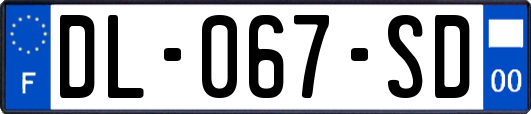 F
DL-067-SD
00